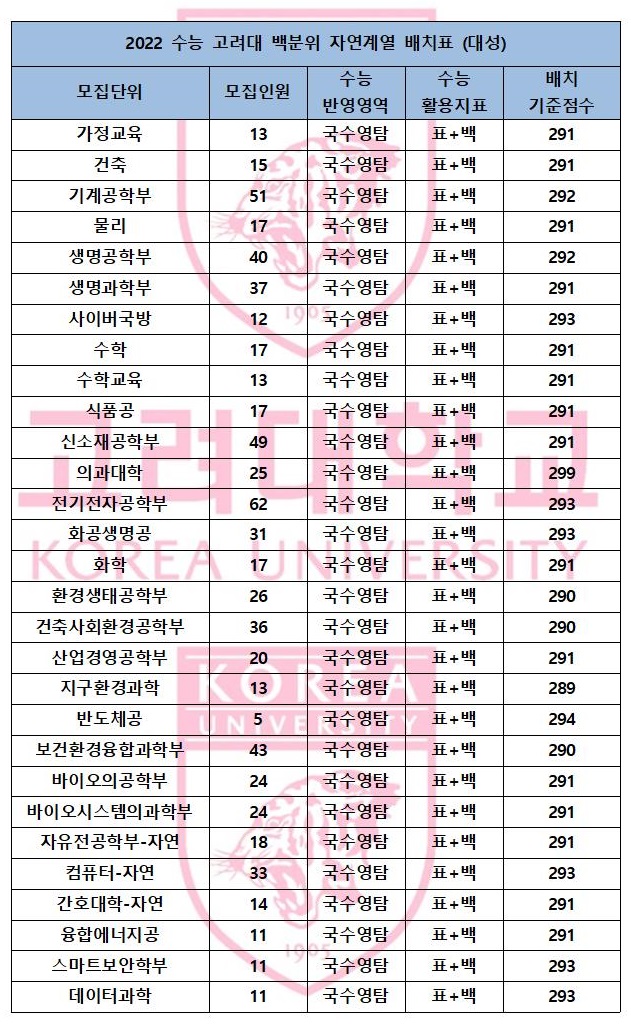 2022 수능 고려대 백분위 자연계열 배치표 (대성)

| 모집단위 | 모집인원 | 수능 반영영역 | 수능 활용지표 | 배치 기준점수 |
|---|---|---|---|---|
| 가정교육 | 13 | 국수영탐 | 표+백 | 291 |
| 건축 | 15 | 국수영탐 | 표+백 | 291 |
| 기계공학부 | 51 | 국수영탐 | 표+백 | 292 |
| 물리 | 17 | 국수영탐 | 표+백 | 291 |
| 생명공학부 | 40 | 국수영탐 | 표+백 | 292 |
| 생명과학부 | 37 | 국수영탐 | 표+백 | 291 |
| 사이버국방 | 12 | 국수영탐 | 표+백 | 293 |
| 수학 | 17 | 국수영탐 | 표+백 | 291 |
| 수학교육 | 13 | 국수영탐 | 표+백 | 291 |
| 식품공 | 17 | 국수영탐 | 표+백 | 291 |
| 신소재공학부 | 49 | 국수영탐 | 표+백 | 291 |
| 의과대학 | 25 | 국수영탐 | 표+백 | 299 |
| 전기전자공학부 | 62 | 국수영탐 | 표+백 | 293 |
| 화공생명공 | 31 | 국수영탐 | 표+백 | 293 |
| 화학 | 17 | 국수영탐 | 표+백 | 291 |
| 환경생태공학부 | 26 | 국수영탐 | 표+백 | 290 |
| 건축사회환경공학부 | 36 | 국수영탐 | 표+백 | 290 |
| 산업경영공학부 | 20 | 국수영탐 | 표+백 | 291 |
| 지구환경과학 | 13 | 국수영탐 | 표+백 | 289 |
| 반도체공 | 5 | 국수영탐 | 표+백 | 294 |
| 보건환경융합과학부 | 43 | 국수영탐 | 표+백 | 290 |
| 바이오의공학부 | 24 | 국수영탐 | 표+백 | 291 |
| 바이오시스템의과학부 | 24 | 국수영탐 | 표+백 | 291 |
| 자유전공학부-자연 | 18 | 국수영탐 | 표+백 | 291 |
| 컴퓨터-자연 | 33 | 국수영탐 | 표+백 | 293 |
| 간호대학-자연 | 14 | 국수영탐 | 표+백 | 291 |
| 융합에너지공 | 11 | 국수영탐 | 표+백 | 291 |
| 스마트보안학부 | 11 | 국수영탐 | 표+백 | 293 |
| 데이터과학 | 11 | 국수영탐 | 표+백 | 293 |

고려대학교
KOREA UNIVERSITY
KOREA UNIVERSITY